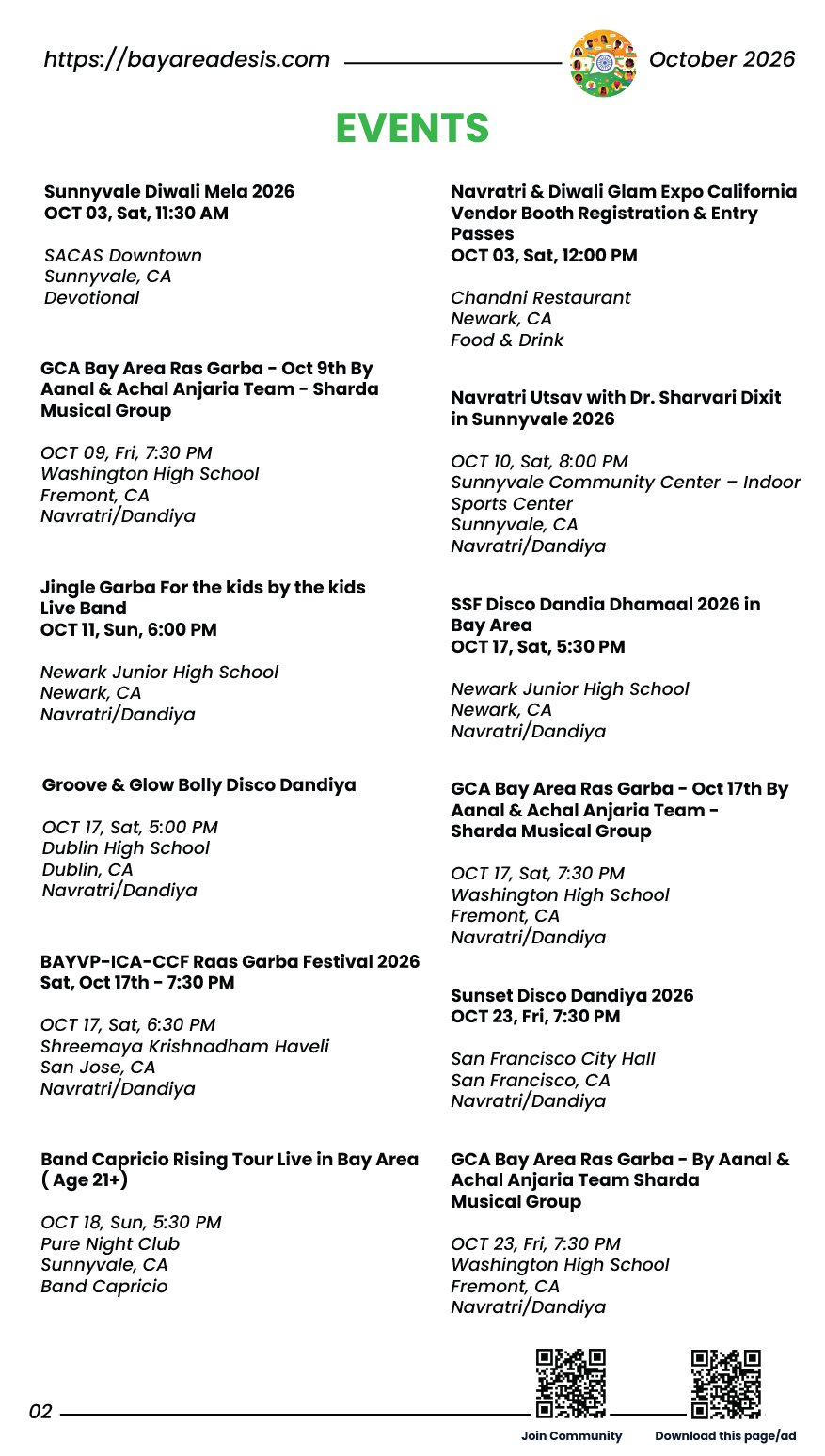 https://bayareadesis.com October 2026

EVENTS

Sunnyvale Diwali Mela 2026
OCT 03, Sat, 11:30 AM

SACAS Downtown
Sunnyvale, CA
Devotional

GCA Bay Area Ras Garba - Oct 9th By Aanal & Achal Anjaria Team - Sharda Musical Group

OCT 09, Fri, 7:30 PM
Washington High School
Fremont, CA
Navratri/Dandiya

Jingle Garba For the kids by the kids Live Band
OCT 11, Sun, 6:00 PM

Newark Junior High School
Newark, CA
Navratri/Dandiya

Groove & Glow Bolly Disco Dandiya

OCT 17, Sat, 5:00 PM
Dublin High School
Dublin, CA
Navratri/Dandiya

BAYVP-ICA-CCF Raas Garba Festival 2026
Sat, Oct 17th - 7:30 PM

OCT 17, Sat, 6:30 PM
Shreemaya Krishnadham Haveli
San Jose, CA
Navratri/Dandiya

Band Capricio Rising Tour Live in Bay Area ( Age 21+)

OCT 18, Sun, 5:30 PM
Pure Night Club
Sunnyvale, CA
Band Capricio

Navratri & Diwali Glam Expo California Vendor Booth Registration & Entry Passes
OCT 03, Sat, 12:00 PM

Chandni Restaurant
Newark, CA
Food & Drink

Navratri Utsav with Dr. Sharvari Dixit in Sunnyvale 2026

OCT 10, Sat, 8:00 PM
Sunnyvale Community Center – Indoor Sports Center
Sunnyvale, CA
Navratri/Dandiya

SSF Disco Dandia Dhamaal 2026 in Bay Area
OCT 17, Sat, 5:30 PM

Newark Junior High School
Newark, CA
Navratri/Dandiya

GCA Bay Area Ras Garba - Oct 17th By Aanal & Achal Anjaria Team - Sharda Musical Group

OCT 17, Sat, 7:30 PM
Washington High School
Fremont, CA
Navratri/Dandiya

Sunset Disco Dandiya 2026
OCT 23, Fri, 7:30 PM

San Francisco City Hall
San Francisco, CA
Navratri/Dandiya

GCA Bay Area Ras Garba - By Aanal & Achal Anjaria Team Sharda Musical Group

OCT 23, Fri, 7:30 PM
Washington High School
Fremont, CA
Navratri/Dandiya

02

Join Community Download this page/ad